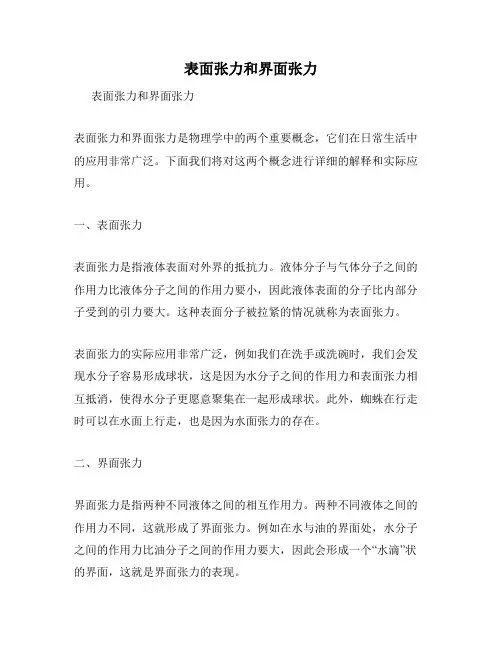 表面张力和界面张力

表面张力和界面张力

表面张力和界面张力是物理学中的两个重要概念，它们在日常生活中的应用非常广泛。下面我们将对这两个概念进行详细的解释和实际应用。

一、表面张力

表面张力是指液体表面对外界的抵抗力。液体分子与气体分子之间的作用力比液体分子之间的作用力要小，因此液体表面的分子比内部分子受到的引力要大。这种表面分子被拉紧的情况就称为表面张力。

表面张力的实际应用非常广泛，例如我们在洗手或洗碗时，我们会发现水分子容易形成球状，这是因为水分子之间的作用力和表面张力相互抵消，使得水分子更愿意聚集在一起形成球状。此外，蜘蛛在行走时可以在水面上行走，也是因为水面张力的存在。

二、界面张力

界面张力是指两种不同液体之间的相互作用力。两种不同液体之间的作用力不同，这就形成了界面张力。例如在水与油的界面处，水分子之间的作用力比油分子之间的作用力要大，因此会形成一个“水滴”状的界面，这就是界面张力的表现。